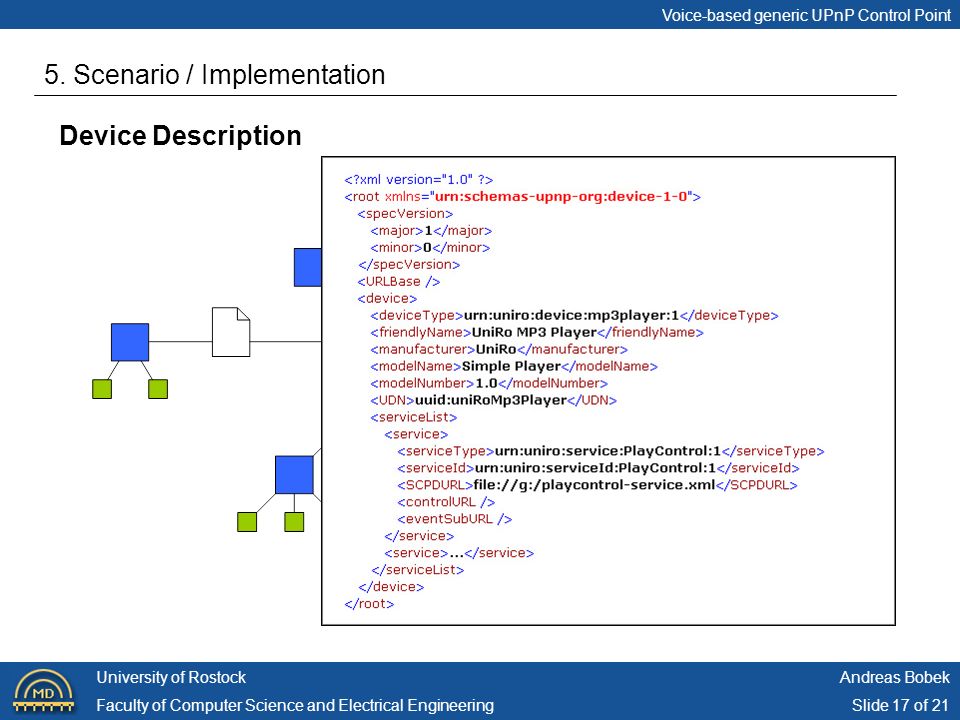 Voice-based generic UPnP Control Point

5. Scenario / Implementation

Device Description

<?xml version="1.0" ?>
<root xmlns="urn:schemas-upnp-org:device-1-0">
<specVersion>
<major>1</major>
<minor>0</minor>
</specVersion>
<URLBase />
<device>
<deviceType>urn:uniro:device:mp3player:1</deviceType>
<friendlyName>UniRo MP3 Player</friendlyName>
<manufacturer>UniRo</manufacturer>
<modelName>Simple Player</modelName>
<modelNumber>1.0</modelNumber>
<UDN>uuid:uniRoMp3Player</UDN>
<serviceList>
<service>
<serviceType>urn:uniro:service:PlayControl:1</serviceType>
<serviceId>urn:uniro:serviceId:PlayControl:1</serviceId>
<SCPDURL>file://g:/playcontrol-service.xml</SCPDURL>
<controlURL />
<eventSubURL />
</service>
<service>...</service>
</serviceList>
</device>
</root>

MD

University of Rostock
Faculty of Computer Science and Electrical Engineering

Andreas Bobek
Slide 17 of 21